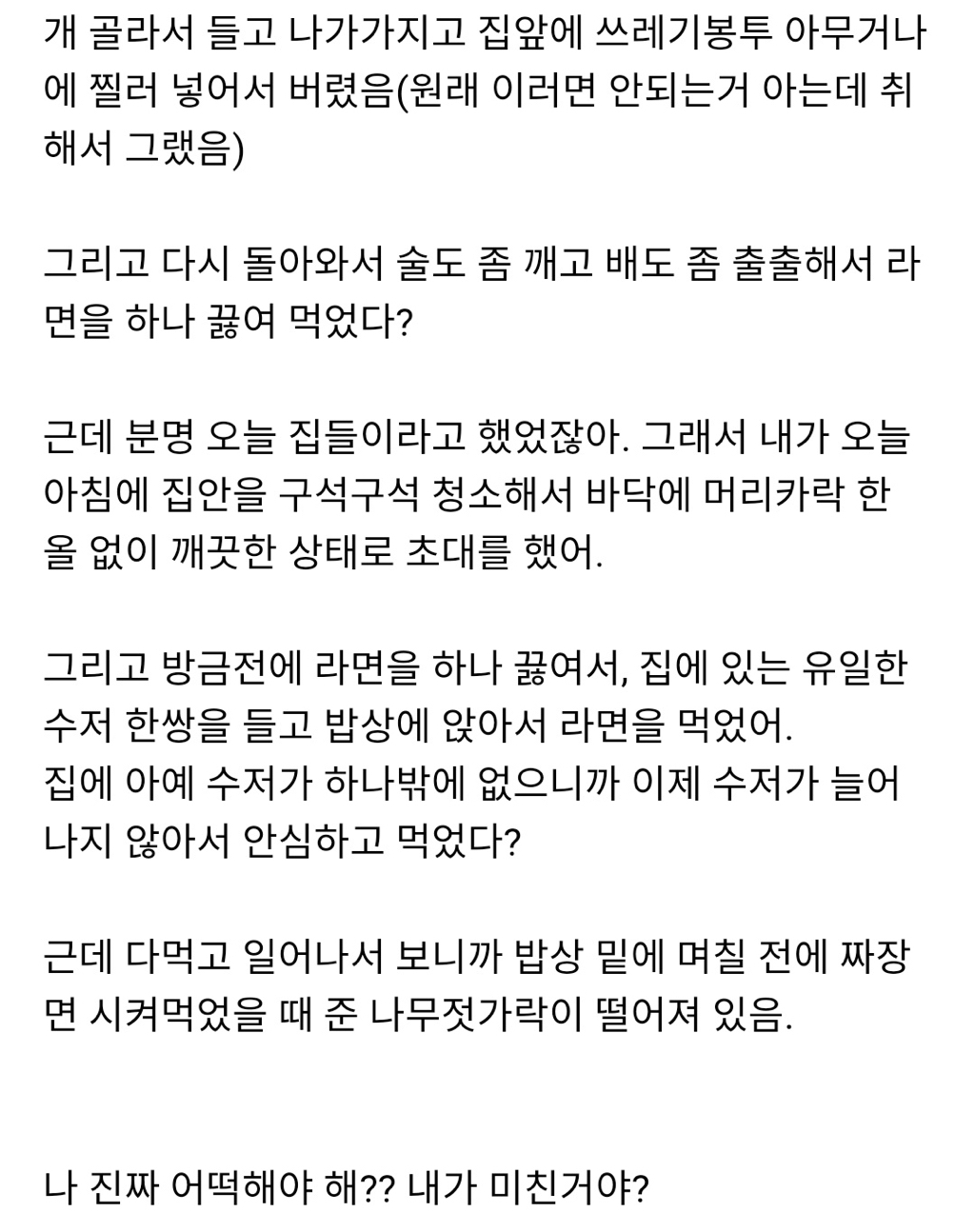 개 골라서 들고 나가가지고 집앞에 쓰레기봉투 아무거나에 찔러 넣어서 버렸음(원래 이러면 안되는거 아는데 취해서 그랬음)

그리고 다시 돌아와서 술도 좀 깨고 배도 좀 출출해서 라면을 하나 끓여 먹었다?

근데 분명 오늘 집들이라고 했었잖아. 그래서 내가 오늘 아침에 집안을 구석구석 청소해서 바닥에 머리카락 한 올 없이 깨끗한 상태로 초대를 했어.

그리고 방금전에 라면을 하나 끓여서, 집에 있는 유일한 수저 한쌍을 들고 밥상에 앉아서 라면을 먹었어.
집에 아예 수저가 하나밖에 없으니까 이제 수저가 늘어나지 않아서 안심하고 먹었다?

근데 다먹고 일어나서 보니까 밥상 밑에 며칠 전에 짜장면 시켜먹었을 때 준 나무젓가락이 떨어져 있음.

나 진짜 어떡해야 해?? 내가 미친거야?